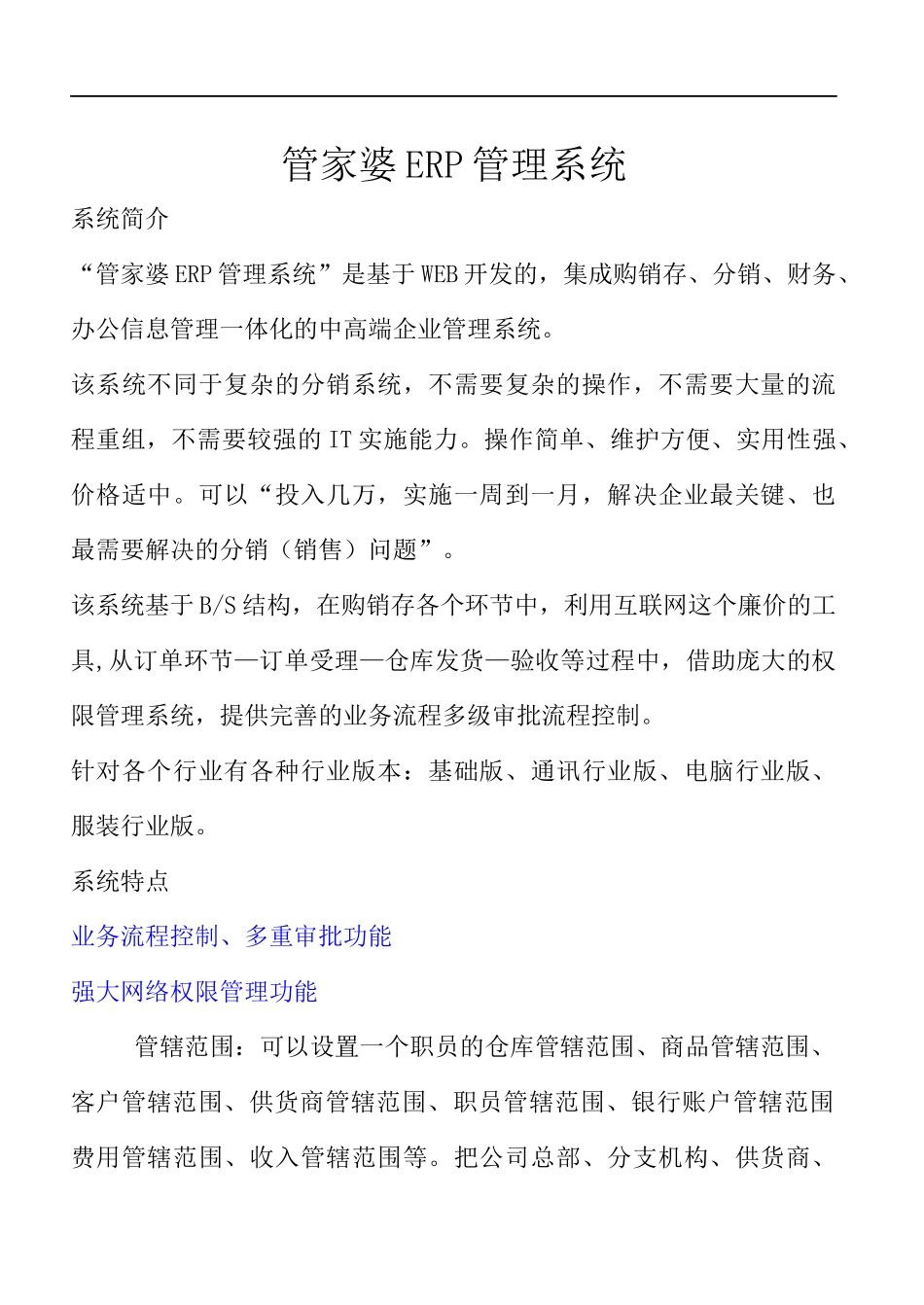 管家婆ERP管理系统

系统简介

“管家婆ERP管理系统”是基于WEB开发的，集成购销存、分销、财务、办公信息管理一体化的中高端企业管理系统。

该系统不同于复杂的分销系统，不需要复杂的操作，不需要大量的流程重组，不需要较强的IT实施能力。操作简单、维护方便、实用性强、价格适中。可以“投入几万，实施一周到一月，解决企业最关键、也最需要解决的分销（销售）问题”。

该系统基于B/S结构，在购销存各个环节中，利用互联网这个廉价的工具,从订单环节—订单受理—仓库发货—验收等过程中，借助庞大的权限管理系统，提供完善的业务流程多级审批流程控制。

针对各个行业有各种行业版本：基础版、通讯行业版、电脑行业版、服装行业版。

系统特点

业务流程控制、多重审批功能

强大网络权限管理功能

管辖范围：可以设置一个职员的仓库管辖范围、商品管辖范围、客户管辖范围、供货商管辖范围、职员管辖范围、银行账户管辖范围费用管辖范围、收入管辖范围等。把公司总部、分支机构、供货商、